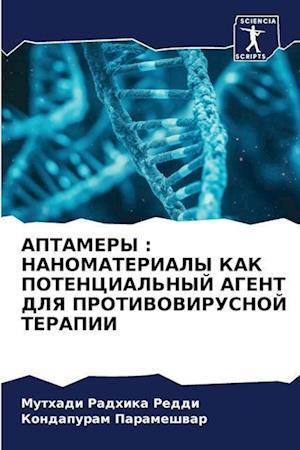 SCIENCIA SCRIPTS

АПТАМЕРЫ : НАНОМАТЕРИАЛЫ КАК ПОТЕНЦИАЛЬНЫЙ АГЕНТ ДЛЯ ПРОТИВОВИРУСНОЙ ТЕРАПИИ

Мутхади Радхика Редди
Кондапурам Парамешвар